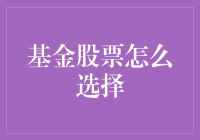 基金股票怎么选择